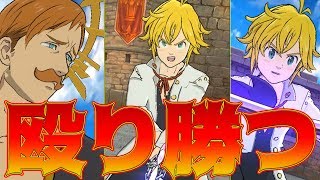 殴り勝つ